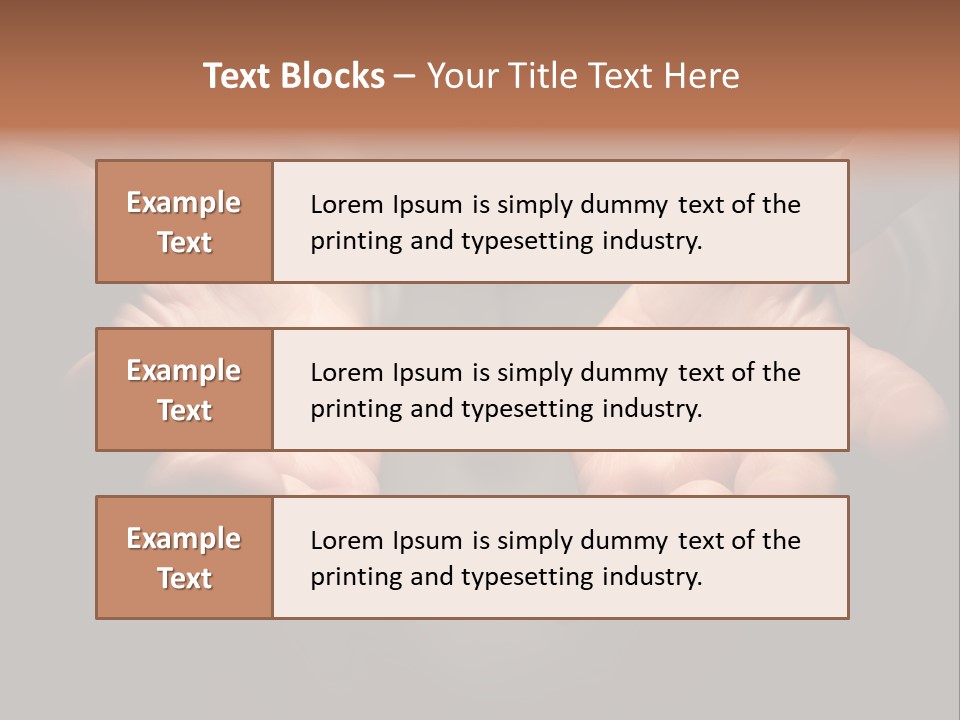 Text Blocks – Your Title Text Here

Example Text

Lorem Ipsum is simply dummy text of the printing and typesetting industry.

Example Text

Lorem Ipsum is simply dummy text of the printing and typesetting industry.

Example Text

Lorem Ipsum is simply dummy text of the printing and typesetting industry.